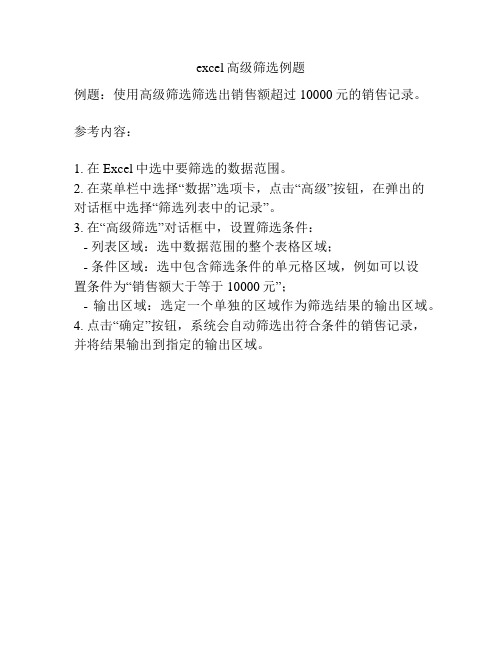 excel高级筛选例题

例题：使用高级筛选筛选出销售额超过 10000 元的销售记录。

参考内容：

1. 在 Excel 中选中要筛选的数据范围。
2. 在菜单栏中选择“数据”选项卡，点击“高级”按钮，在弹出的对话框中选择“筛选列表中的记录”。
3. 在“高级筛选”对话框中，设置筛选条件：
- 列表区域：选中数据范围的整个表格区域；
- 条件区域：选中包含筛选条件的单元格区域，例如可以设置条件为“销售额大于等于 10000 元”；
- 输出区域：选定一个单独的区域作为筛选结果的输出区域。
4. 点击“确定”按钮，系统会自动筛选出符合条件的销售记录，并将结果输出到指定的输出区域。